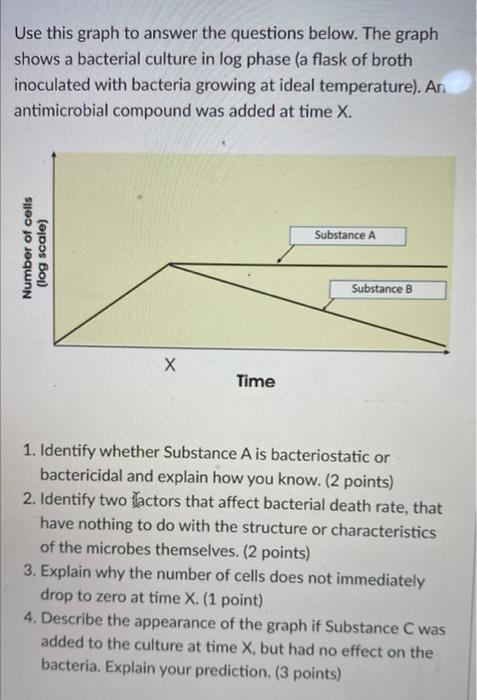 Use this graph to answer the questions below. The graph shows a bacterial culture in log phase (a flask of broth inoculated with bacteria growing at ideal temperature). An antimicrobial compound was added at time X.

Number of cells (log scale)

Substance A

Substance B

X

Time

1. Identify whether Substance A is bacteriostatic or bactericidal and explain how you know. (2 points)
2. Identify two factors that affect bacterial death rate, that have nothing to do with the structure or characteristics of the microbes themselves. (2 points)
3. Explain why the number of cells does not immediately drop to zero at time X. (1 point)
4. Describe the appearance of the graph if Substance C was added to the culture at time X, but had no effect on the bacteria. Explain your prediction. (3 points)